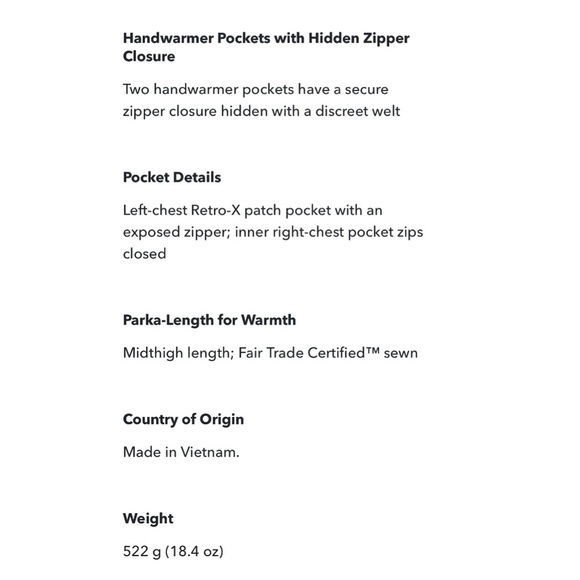 Handwarmer Pockets with Hidden Zipper Closure

Two handwarmer pockets have a secure zipper closure hidden with a discreet welt

Pocket Details

Left-chest Retro-X patch pocket with an exposed zipper; inner right-chest pocket zips closed

Parka-Length for Warmth

Midthigh length; Fair Trade Certified™ sewn

Country of Origin

Made in Vietnam.

Weight

522 g (18.4 oz)